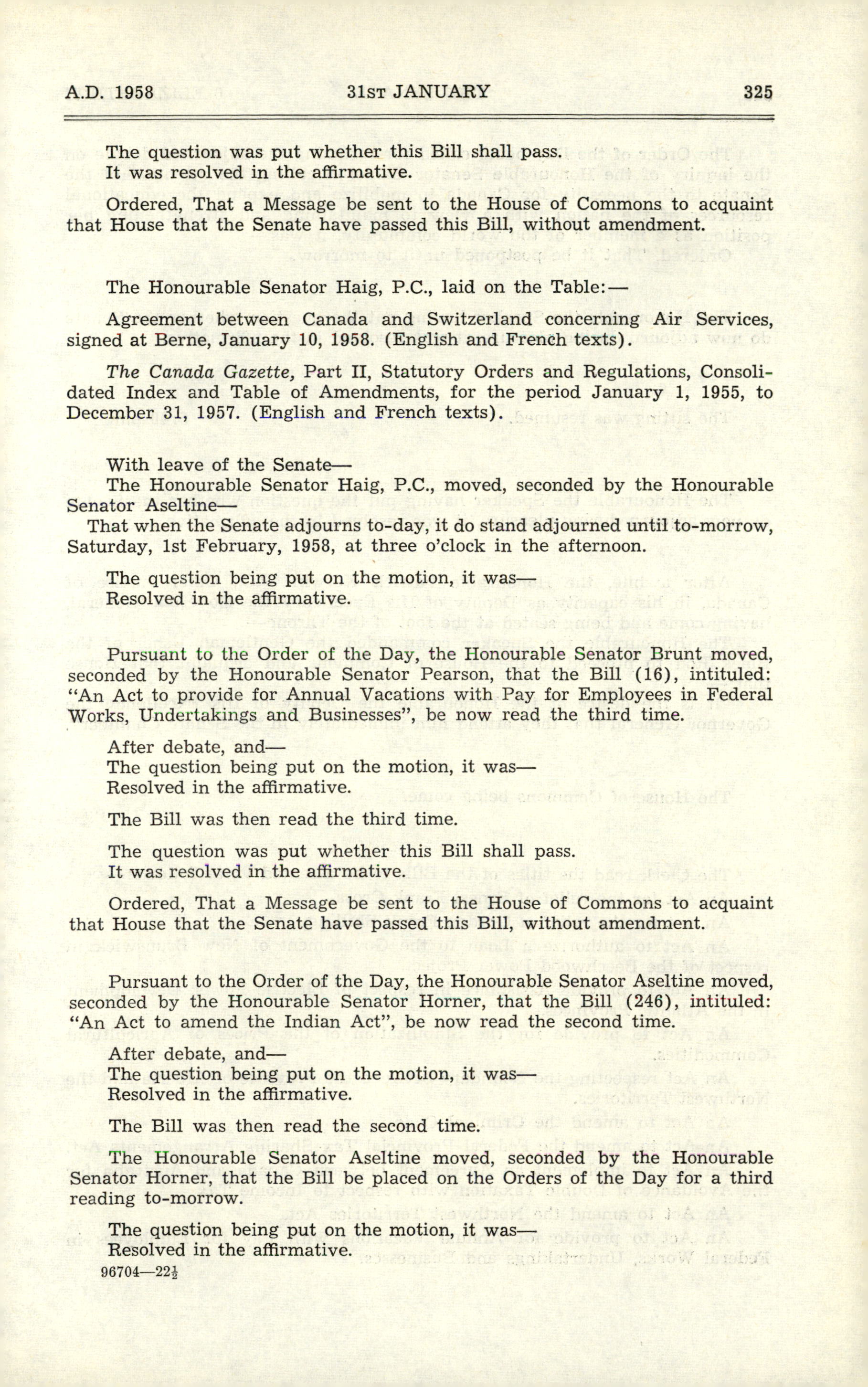 A.D. 1958 31ST JANUARY 325

The question was put whether this Bill shall pass.
It was resolved in the affirmative.

Ordered, That a Message be sent to the House of Commons to acquaint that House that the Senate have passed this Bill, without amendment.

The Honourable Senator Haig, P.C., laid on the Table:—

Agreement between Canada and Switzerland concerning Air Services, signed at Berne, January 10, 1958. (English and French texts).

The Canada Gazette, Part II, Statutory Orders and Regulations, Consolidated Index and Table of Amendments, for the period January 1, 1955, to December 31, 1957. (English and French texts).

With leave of the Senate—
The Honourable Senator Haig, P.C., moved, seconded by the Honourable Senator Aseltine—
That when the Senate adjourns to-day, it do stand adjourned until to-morrow, Saturday, 1st February, 1958, at three o'clock in the afternoon.

The question being put on the motion, it was—
Resolved in the affirmative.

Pursuant to the Order of the Day, the Honourable Senator Brunt moved, seconded by the Honourable Senator Pearson, that the Bill (16), intituled: "An Act to provide for Annual Vacations with Pay for Employees in Federal Works, Undertakings and Businesses", be now read the third time.

After debate, and—
The question being put on the motion, it was—
Resolved in the affirmative.

The Bill was then read the third time.

The question was put whether this Bill shall pass.
It was resolved in the affirmative.

Ordered, That a Message be sent to the House of Commons to acquaint that House that the Senate have passed this Bill, without amendment.

Pursuant to the Order of the Day, the Honourable Senator Aseltine moved, seconded by the Honourable Senator Horner, that the Bill (246), intituled: "An Act to amend the Indian Act", be now read the second time.

After debate, and—
The question being put on the motion, it was—
Resolved in the affirmative.

The Bill was then read the second time.

The Honourable Senator Aseltine moved, seconded by the Honourable Senator Horner, that the Bill be placed on the Orders of the Day for a third reading to-morrow.

The question being put on the motion, it was—
Resolved in the affirmative.
96704—22½